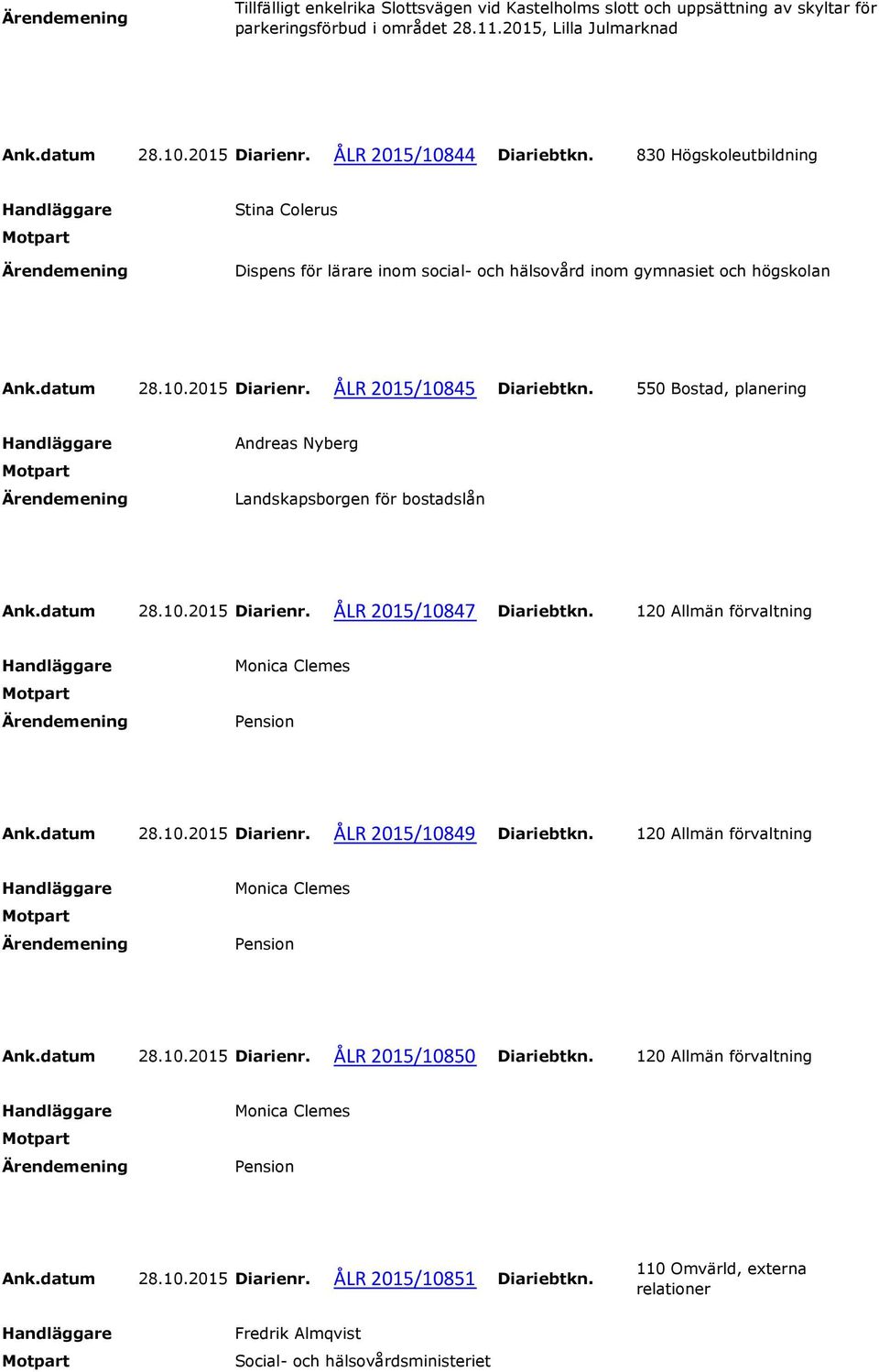 Ärendemening Tillfälligt enkelrika Slottsvägen vid Kastelholms slott och uppsättning av skyltar för parkeringsförbud i området 28.11.2015, Lilla Julmarknad

Ank.datum 28.10.2015 Diarienr. ÅLR 2015/10844 Diariebtkn. 830 Högskoleutbildning

Handläggare Stina Colerus

Motpart

Ärendemening Dispens för lärare inom social- och hälsovård inom gymnasiet och högskolan

Ank.datum 28.10.2015 Diarienr. ÅLR 2015/10845 Diariebtkn. 550 Bostad, planering

Handläggare Andreas Nyberg

Motpart

Ärendemening Landskapsborgen för bostadslån

Ank.datum 28.10.2015 Diarienr. ÅLR 2015/10847 Diariebtkn. 120 Allmän förvaltning

Handläggare Monica Clemes

Motpart

Ärendemening Pension

Ank.datum 28.10.2015 Diarienr. ÅLR 2015/10849 Diariebtkn. 120 Allmän förvaltning

Handläggare Monica Clemes

Motpart

Ärendemening Pension

Ank.datum 28.10.2015 Diarienr. ÅLR 2015/10850 Diariebtkn. 120 Allmän förvaltning

Handläggare Monica Clemes

Motpart

Ärendemening Pension

Ank.datum 28.10.2015 Diarienr. ÅLR 2015/10851 Diariebtkn. 110 Omvärld, externa relationer

Handläggare Fredrik Almqvist

Motpart Social- och hälsovårdsministeriet